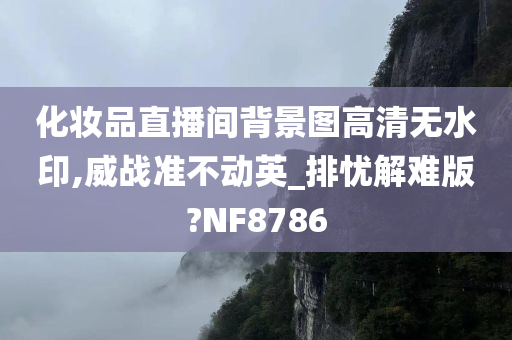 化妆品直播间背景图高清无水印,威战准不动英_排忧解难版?NF8786